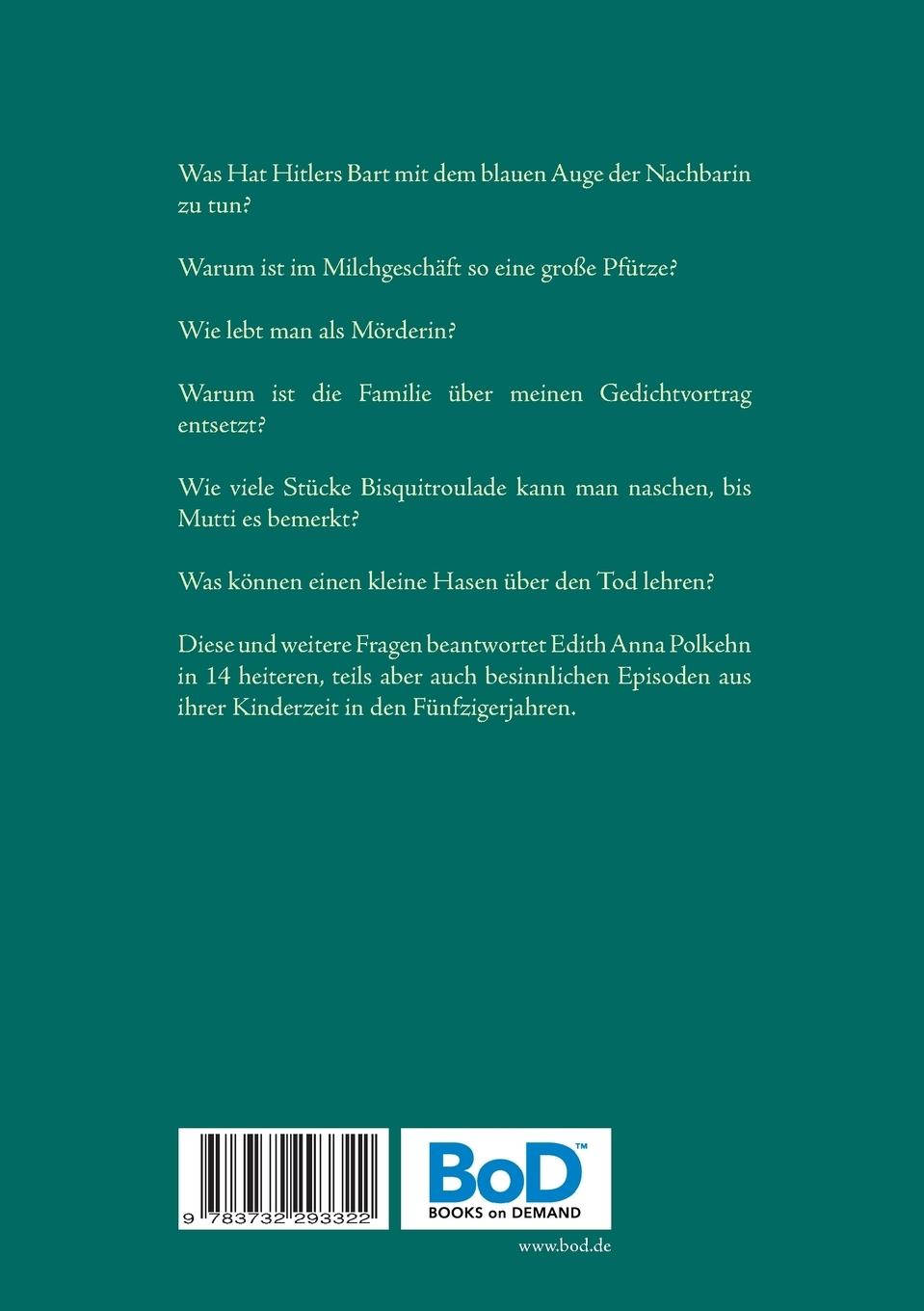 Was Hat Hitlers Bart mit dem blauen Auge der Nachbarin zu tun?

Warum ist im Milchgeschäft so eine große Pfütze?

Wie lebt man als Mörderin?

Warum ist die Familie über meinen Gedichtvortrag entsetzt?

Wie viele Stücke Bisquitroulade kann man naschen, bis Mutti es bemerkt?

Was können einen kleine Hasen über den Tod lehren?

Diese und weitere Fragen beantwortet Edith Anna Polkehn in 14 heiteren, teils aber auch besinnlichen Episoden aus ihrer Kinderzeit in den Fünfzigerjahren.

9 783732 293322

BoD™
BOOKS on DEMAND

www.bod.de